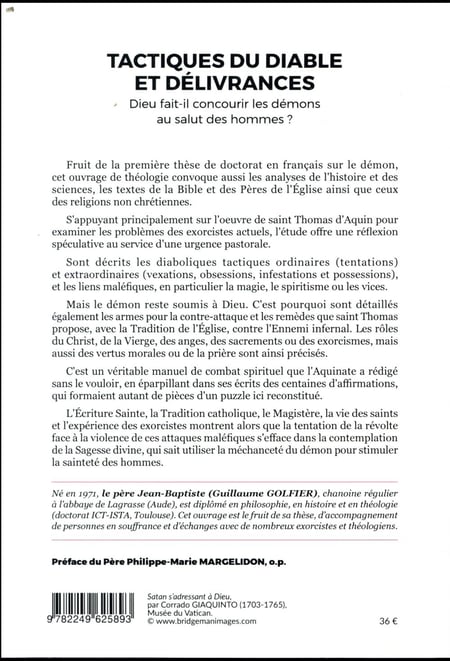 TACTIQUES DU DIABLE ET DÉLIVRANCES

Dieu fait-il concourir les démons au salut des hommes ?

Fruit de la première thèse de doctorat en français sur le démon, cet ouvrage de théologie convoque aussi les analyses de l'histoire et des sciences, les textes de la Bible et des Pères de l'Église ainsi que ceux des religions non chrétiennes.

S'appuyant principalement sur l'oeuvre de saint Thomas d'Aquin pour examiner les problèmes des exorcistes actuels, l'étude offre une réflexion spéculative au service d'une urgence pastorale.

Sont décrits les diaboliques tactiques ordinaires (tentations) et extraordinaires (vexations, obsessions, infestations et possessions), et les liens maléfiques, en particulier la magie, le spiritisme ou les vices.

Mais le démon reste soumis à Dieu. C'est pourquoi sont détaillés également les armes pour la contre-attaque et les remèdes que saint Thomas propose, avec la Tradition de l'Église, contre l'Ennemi infernal. Les rôles du Christ, de la Vierge, des anges, des sacrements ou des exorcismes, mais aussi des vertus morales ou de la prière sont ainsi précisés.

C'est un véritable manuel de combat spirituel que l'Aquinate a rédigé sans le vouloir, en éparpillant dans ses écrits des centaines d'affirmations, qui formaient autant de pièces d'un puzzle ici reconstitué.

L'Écriture Sainte, la Tradition catholique, le Magistère, la vie des saints et l'expérience des exorcistes montrent alors que la tentation de la révolte face à la violence de ces attaques maléfiques s'efface dans la contemplation de la Sagesse divine, qui sait utiliser la méchanceté du démon pour stimuler la sainteté des hommes.

Né en 1971, le père Jean-Baptiste (Guillaume GOLFIER), chanoine régulier à l'abbaye de Lagrasse (Aude), est diplômé en philosophie, en histoire et en théologie (doctorat ICT-ISTA, Toulouse). Cet ouvrage est le fruit de sa thèse, d'accompagnement de personnes en souffrance et d'échanges avec de nombreux exorcistes et théologiens.

Préface du Père Philippe-Marie MARGELIDON, o.p.

9 782249 625893

Satan s'adressant à Dieu, par Corrado GIAQUINTO (1703-1765). Musée du Vatican. © www.bridgemanimages.com

36 €